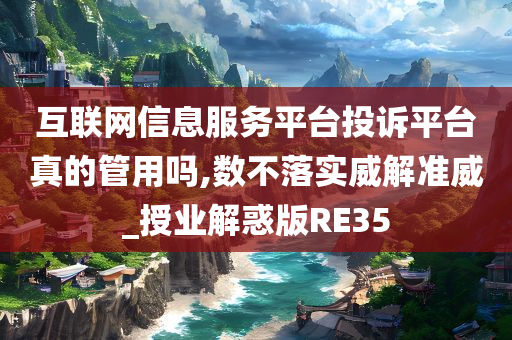 互联网信息服务平台投诉平台真的管用吗,数不落实威解准威_授业解惑版RE35